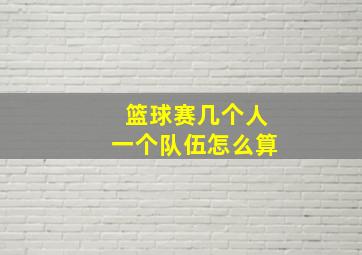 篮球赛几个人
一个队伍怎么算